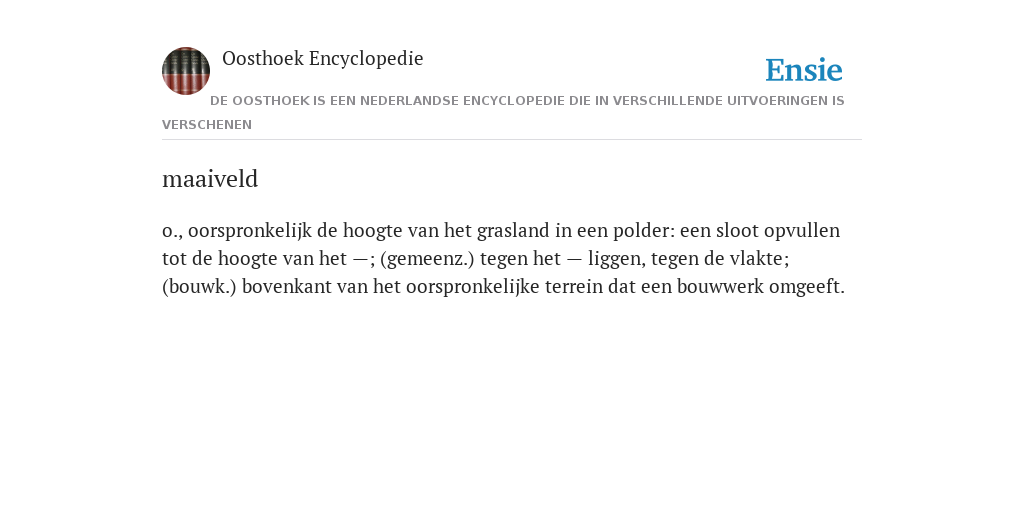 Oosthoek Encyclopedie

Ensie

DE OOSTHOEK IS EEN NEDERLANDSE ENCYCLOPEDIE DIE IN VERSCHILLENDE UITVOERINGEN IS VERSCHENEN

maaiveld

o., oorspronkelijk de hoogte van het grasland in een polder: een sloot opvullen tot de hoogte van het —; (gemeenz.) tegen het — liggen, tegen de vlakte; (bouwk.) bovenkant van het oorspronkelijke terrein dat een bouwwerk omgeeft.